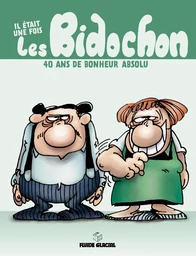 IL ÉTAIT UNE FOIS
Les Bidochon
40 ANS DE BONHEUR ABSOLU

FLUIDE GLACIAL